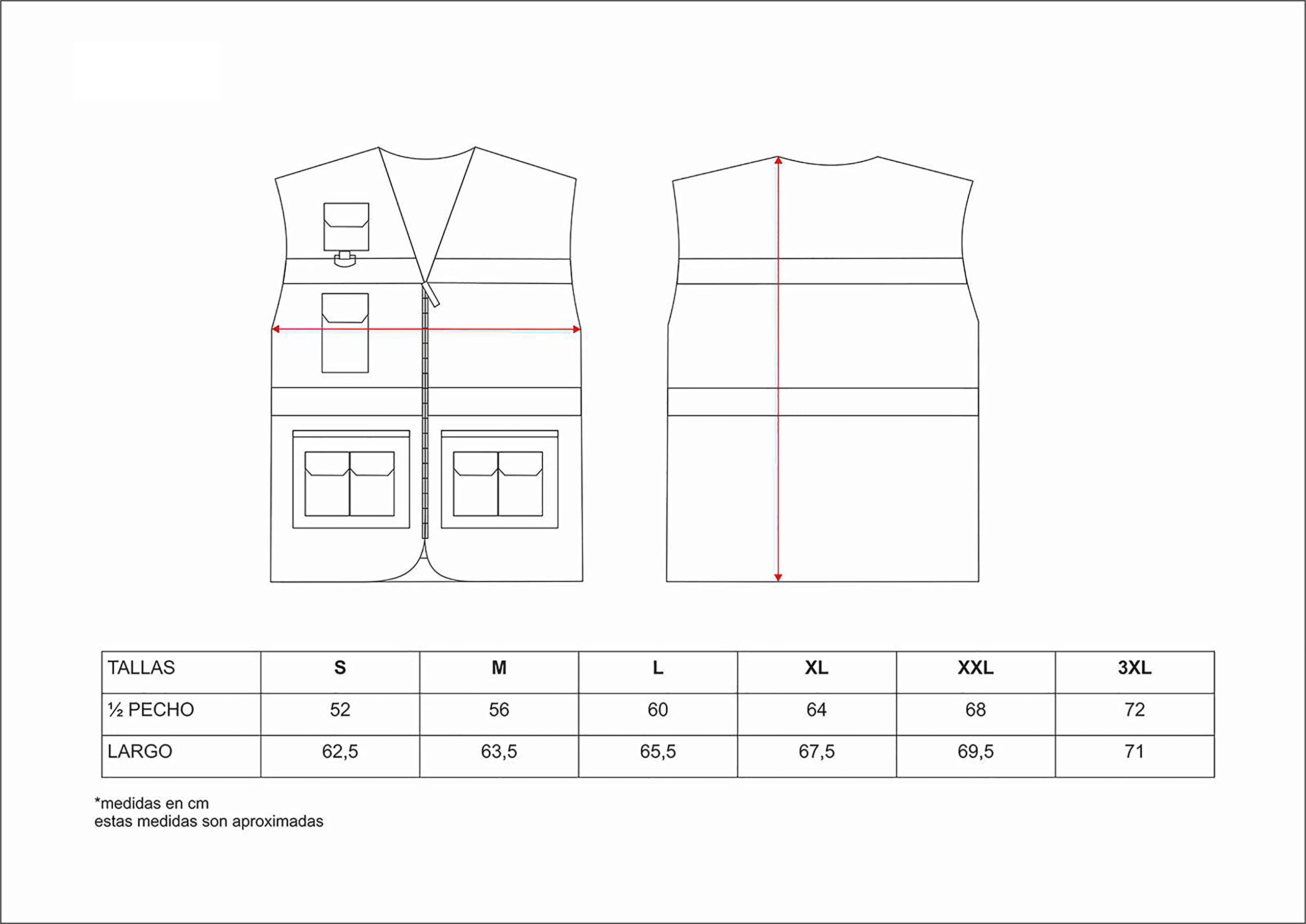 | TALLAS | S | M | L | XL | XXL | 3XL |
|---|---|---|---|---|---|---|
| ½ PECHO | 52 | 56 | 60 | 64 | 68 | 72 |
| LARGO | 62,5 | 63,5 | 65,5 | 67,5 | 69,5 | 71 |

*medidas en cm
estas medidas son aproximadas